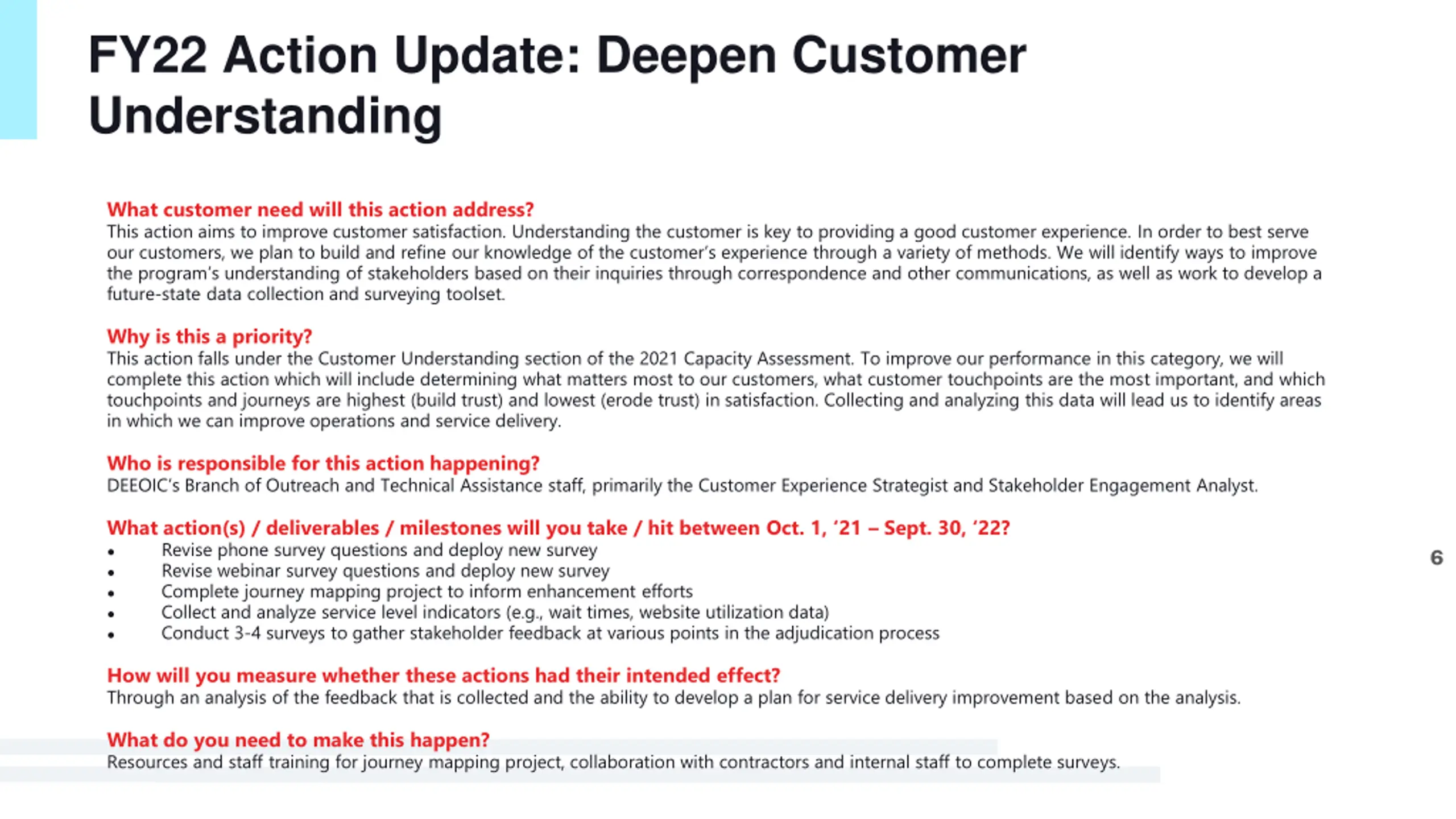 FY22 Action Update: Deepen Customer Understanding

What customer need will this action address?
This action aims to improve customer satisfaction. Understanding the customer is key to providing a good customer experience. In order to best serve our customers, we plan to build and refine our knowledge of the customer's experience through a variety of methods. We will identify ways to improve the program's understanding of stakeholders based on their inquiries through correspondence and other communications, as well as work to develop a future-state data collection and surveying toolset.

Why is this a priority?
This action falls under the Customer Understanding section of the 2021 Capacity Assessment. To improve our performance in this category, we will complete this action which will include determining what matters most to our customers, what customer touchpoints are the most important, and which touchpoints and journeys are highest (build trust) and lowest (erode trust) in satisfaction. Collecting and analyzing this data will lead us to identify areas in which we can improve operations and service delivery.

Who is responsible for this action happening?
DEEOIC's Branch of Outreach and Technical Assistance staff, primarily the Customer Experience Strategist and Stakeholder Engagement Analyst.

What action(s) / deliverables / milestones will you take / hit between Oct. 1, '21 – Sept. 30, '22?
• Revise phone survey questions and deploy new survey
• Revise webinar survey questions and deploy new survey
• Complete journey mapping project to inform enhancement efforts
• Collect and analyze service level indicators (e.g., wait times, website utilization data)
• Conduct 3-4 surveys to gather stakeholder feedback at various points in the adjudication process

6

How will you measure whether these actions had their intended effect?
Through an analysis of the feedback that is collected and the ability to develop a plan for service delivery improvement based on the analysis.

What do you need to make this happen?
Resources and staff training for journey mapping project, collaboration with contractors and internal staff to complete surveys.